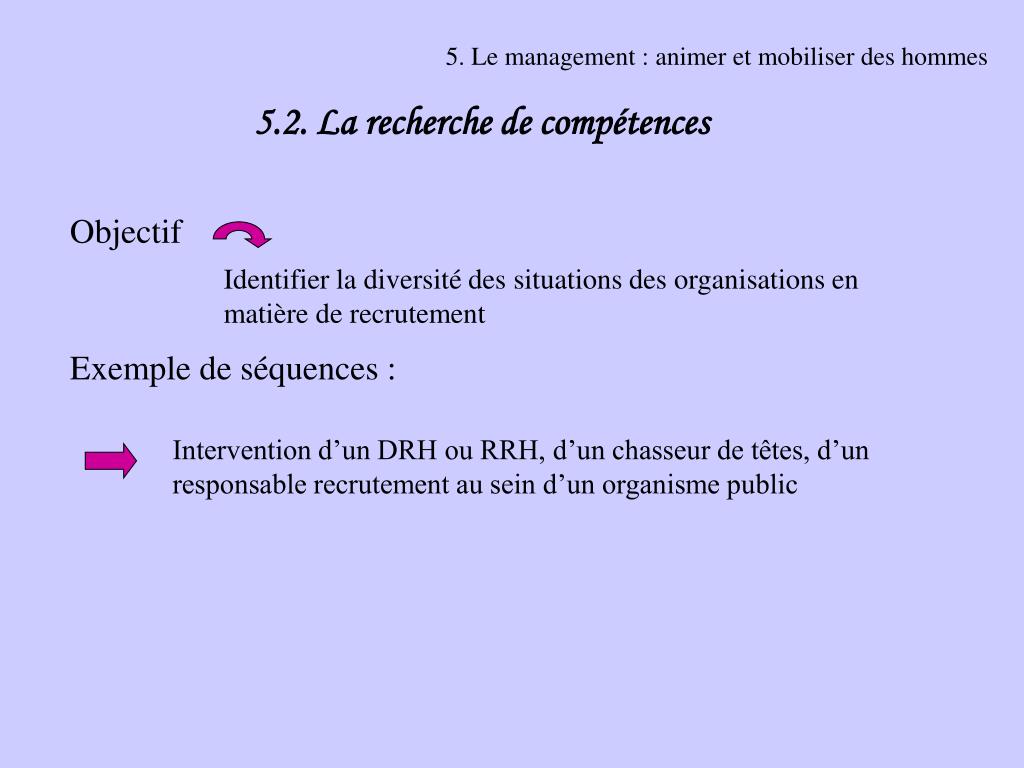 5. Le management : animer et mobiliser des hommes

5.2. La recherche de compétences

Objectif

Identifier la diversité des situations des organisations en matière de recrutement

Exemple de séquences :

Intervention d’un DRH ou RRH, d’un chasseur de têtes, d’un responsable recrutement au sein d’un organisme public